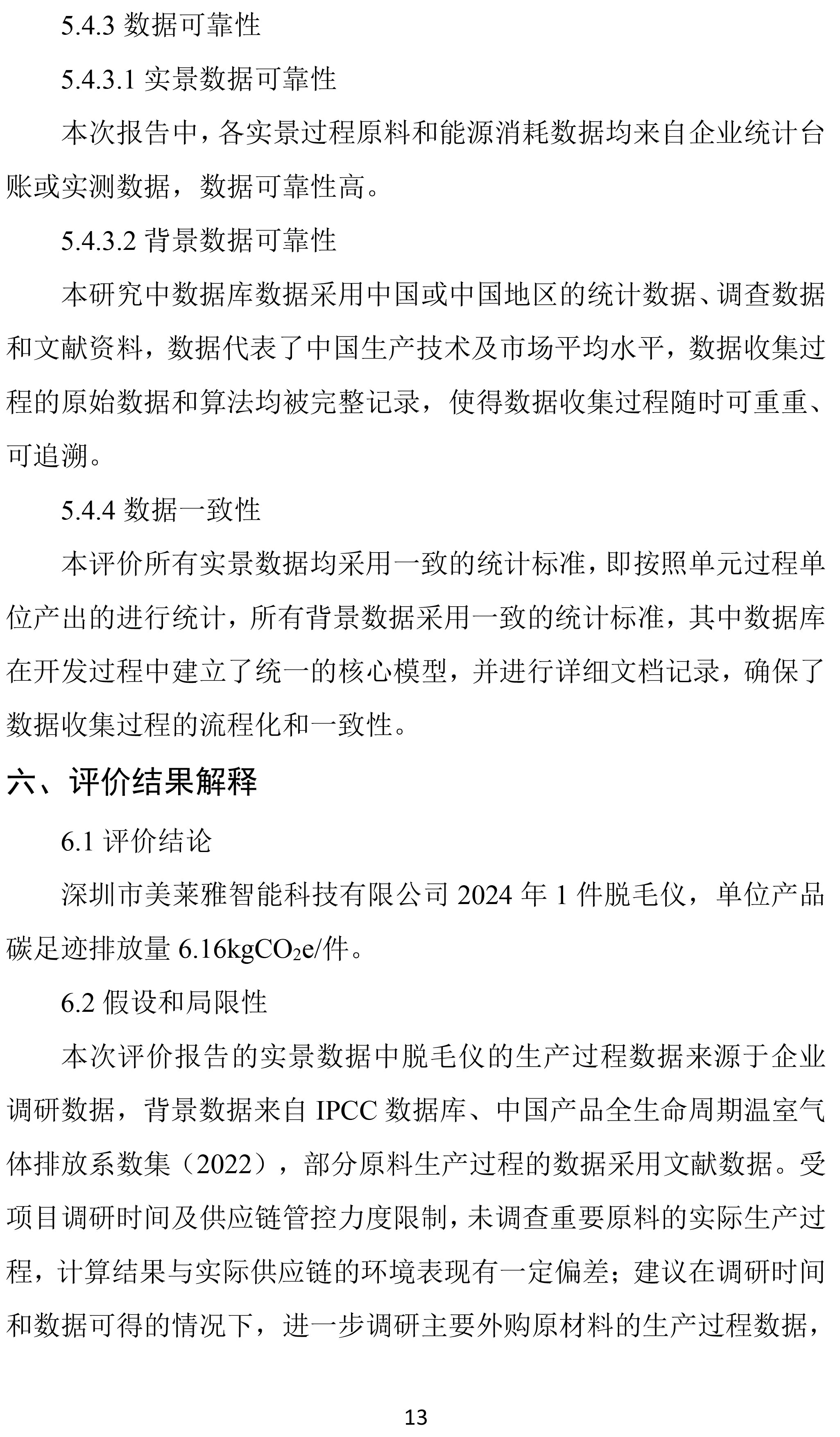 5.4.3 数据可靠性

5.4.3.1 实景数据可靠性

本次报告中，各实景过程原料和能源消耗数据均来自企业统计台账或实测数据，数据可靠性高。

5.4.3.2 背景数据可靠性

本研究中数据库数据采用中国或中国地区的统计数据、调查数据和文献资料，数据代表了中国生产技术及市场平均水平，数据收集过程的原始数据和算法均被完整记录，使得数据收集过程随时可重重、可追溯。

5.4.4 数据一致性

本评价所有实景数据均采用一致的统计标准，即按照单元过程单位产出的进行统计，所有背景数据采用一致的统计标准，其中数据库在开发过程中建立了统一的核心模型，并进行详细文档记录，确保了数据收集过程的流程化和一致性。

六、评价结果解释

6.1 评价结论

深圳市美莱雅智能科技有限公司 2024 年 1 件脱毛仪，单位产品碳足迹排放量 6.16kg$CO_2$e/件。

6.2 假设和局限性

本次评价报告的实景数据中脱毛仪的生产过程数据来源于企业调研数据，背景数据来自 IPCC 数据库、中国产品全生命周期温室气体排放系数集（2022），部分原料生产过程的数据采用文献数据。受项目调研时间及供应链管控力度限制，未调查重要原料的实际生产过程，计算结果与实际供应链的环境表现有一定偏差；建议在调研时间和数据可得的情况下，进一步调研主要外购原材料的生产过程数据，

13